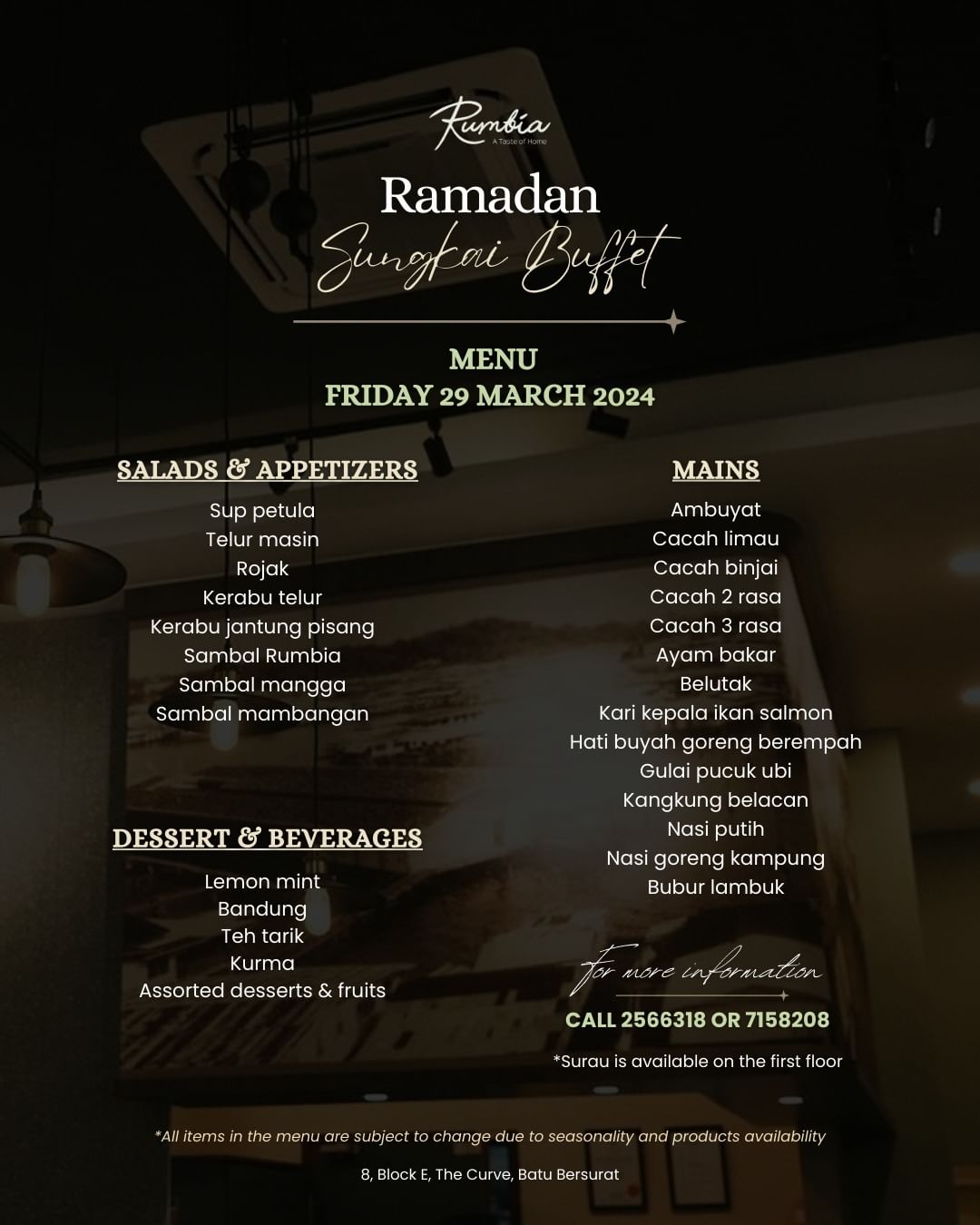 Rumbia
A Taste of Home

Ramadan
Sungkai Buffet

MENU
FRIDAY 29 MARCH 2024

SALADS & APPETIZERS

Sup petula
Telur masin
Rojak
Kerabu telur
Kerabu jantung pisang
Sambal Rumbia
Sambal mangga
Sambal mambangan

DESSERT & BEVERAGES

Lemon mint
Bandung
Teh tarik
Kurma
Assorted desserts & fruits

MAINS

Ambuyat
Cacah limau
Cacah binjai
Cacah 2 rasa
Cacah 3 rasa
Ayam bakar
Belutak
Kari kepala ikan salmon
Hati buyah goreng berempah
Gulai pucuk ubi
Kangkung belacan
Nasi putih
Nasi goreng kampung
Bubur lambuk

For more information
CALL 2566318 OR 7158208

*Surau is available on the first floor

*All items in the menu are subject to change due to seasonality and products availability

8, Block E, The Curve, Batu Bersurat